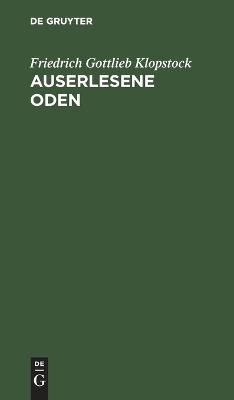 DE GRUYTER

Friedrich Gottlieb Klopstock

AUSERLESENE ODEN

DE
G